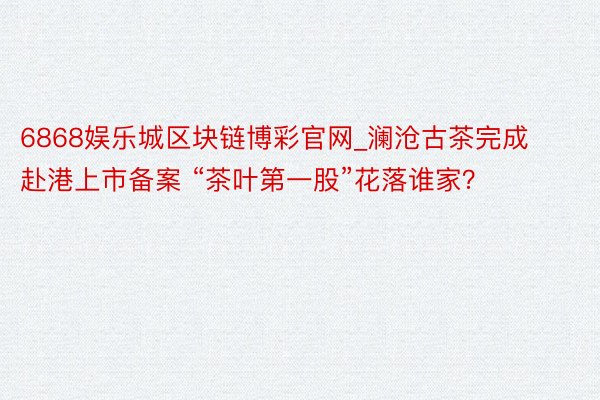 6868娱乐城区块链博彩官网_澜沧古茶完成赴港上市备案 “茶叶第一股”花落谁家?